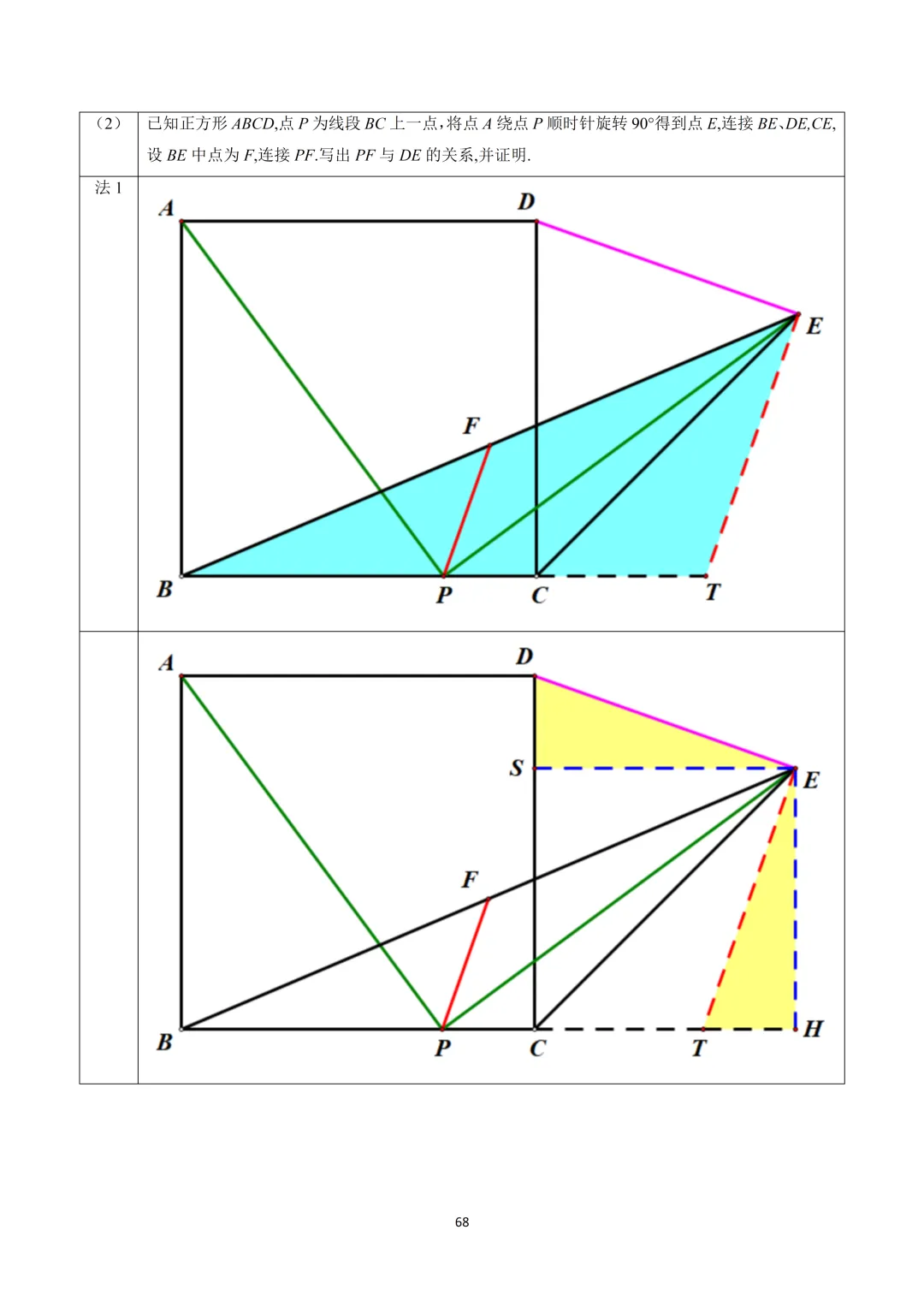 | （2） | 已知正方形ABCD,点P为线段BC上一点,将点A绕点P顺时针旋转90°得到点E,连接BE、DE,CE,设BE中点为F,连接PF.写出PF与DE的关系,并证明. |
|---|---|
| 法1 | A D E F B P C T |
|  | A D S E F B P C T H |

68